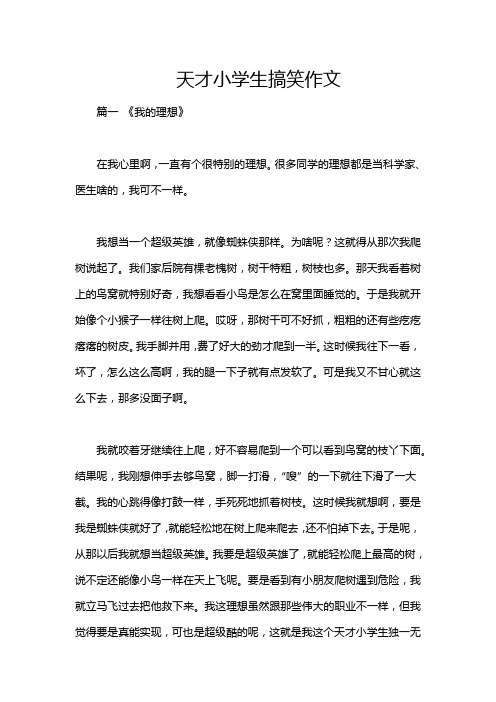 天才小学生搞笑作文

篇一 《我的理想》

在我心里啊，一直有个很特别的理想。很多同学的理想都是当科学家、医生啥的，我可不一样。

我想当一个超级英雄，就像蜘蛛侠那样。为啥呢？这就得从那次我爬树说起了。我们家后院有棵老槐树，树干特粗，树枝也多。那天我看着树上的鸟窝就特别好奇，我想看看小鸟是怎么在窝里面睡觉的。于是我就开始像个小猴子一样往树上爬。哎呀，那树干可不好抓，粗粗的还有些疙疙瘩瘩的树皮。我手脚并用，费了好大的劲才爬到一半。这时候我往下一看，坏了，怎么这么高啊，我的腿一下子就有点发软了。可是我又不甘心就这么下去，那多没面子啊。

我就咬着牙继续往上爬，好不容易爬到一个可以看到鸟窝的枝丫下面。结果呢，我刚想伸手去够鸟窝，脚一打滑，“嗖”的一下就往下滑了一大截。我的心跳得像打鼓一样，手死死地抓着树枝。这时候我就想啊，要是我是蜘蛛侠就好了，就能轻松地在树上爬来爬去，还不怕掉下去。于是呢，从那以后我就想当超级英雄。我要是超级英雄了，就能轻松爬上最高的树，说不定还能像小鸟一样在天上飞呢。要是看到有小朋友爬树遇到危险，我就立马飞过去把他救下来。我这理想虽然跟那些伟大的职业不一样，但我觉得要是真能实现，可也是超级酷的呢，这就是我这个天才小学生独一无